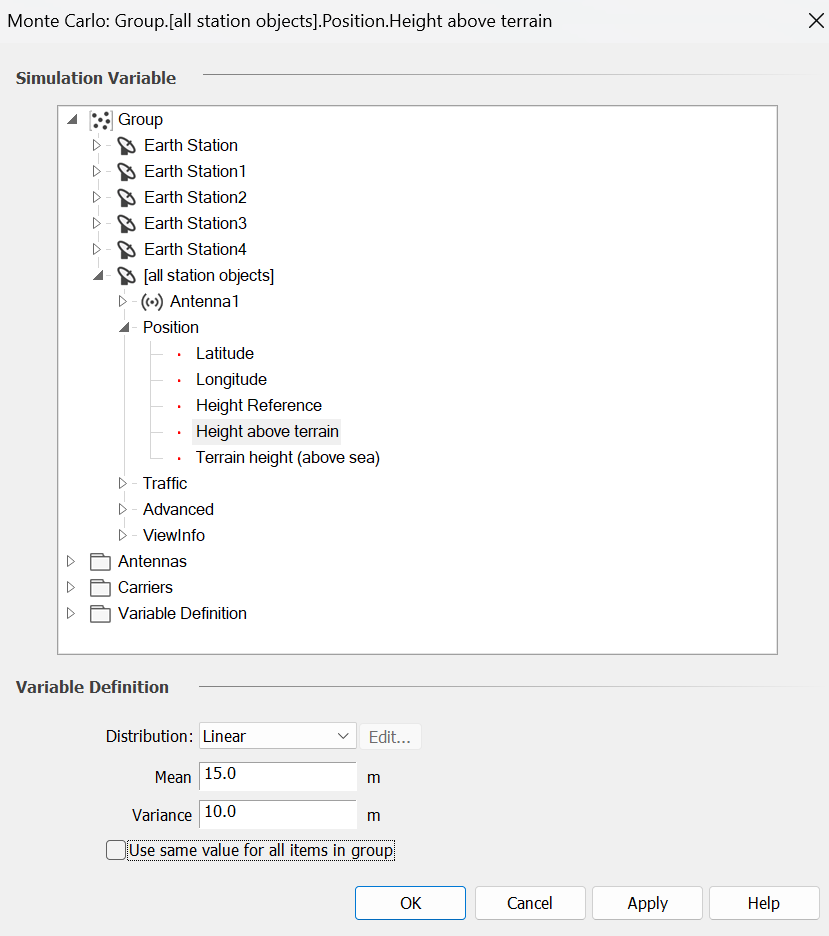 Monte Carlo: Group.[all station objects].Position.Height above terrain

Simulation Variable

Group
Earth Station
Earth Station1
Earth Station2
Earth Station3
Earth Station4
[all station objects]
Antenna1
Position
Latitude
Longitude
Height Reference
Height above terrain
Terrain height (above sea)
Traffic
Advanced
ViewInfo
Antennas
Carriers
Variable Definition

Variable Definition

Distribution: Linear Edit...
Mean 15.0 m
Variance 10.0 m
Use same value for all items in group

OK Cancel Apply Help